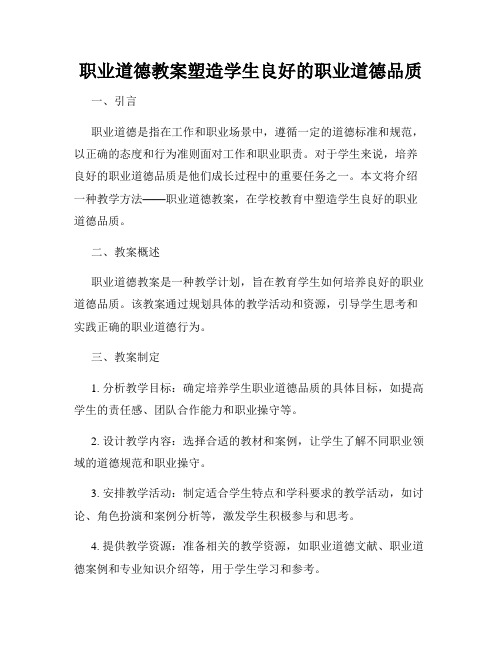 职业道德教案塑造学生良好的职业道德品质

一、引言

职业道德是指在工作和职业场景中，遵循一定的道德标准和规范，以正确的态度和行为准则面对工作和职业职责。对于学生来说，培养良好的职业道德品质是他们成长过程中的重要任务之一。本文将介绍一种教学方法——职业道德教案，在学校教育中塑造学生良好的职业道德品质。

二、教案概述

职业道德教案是一种教学计划，旨在教育学生如何培养良好的职业道德品质。该教案通过规划具体的教学活动和资源，引导学生思考和实践正确的职业道德行为。

三、教案制定

1. 分析教学目标：确定培养学生职业道德品质的具体目标，如提高学生的责任感、团队合作能力和职业操守等。

2. 设计教学内容：选择合适的教材和案例，让学生了解不同职业领域的道德规范和职业操守。

3. 安排教学活动：制定适合学生特点和学科要求的教学活动，如讨论、角色扮演和案例分析等，激发学生积极参与和思考。

4. 提供教学资源：准备相关的教学资源，如职业道德文献、职业道德案例和专业知识介绍等，用于学生学习和参考。